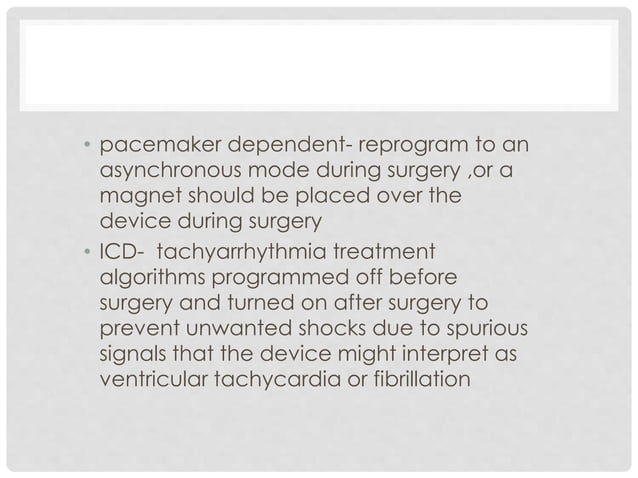 • pacemaker dependent- reprogram to an asynchronous mode during surgery ,or a magnet should be placed over the device during surgery

• ICD- tachyarrhythmia treatment algorithms programmed off before surgery and turned on after surgery to prevent unwanted shocks due to spurious signals that the device might interpret as ventricular tachycardia or fibrillation